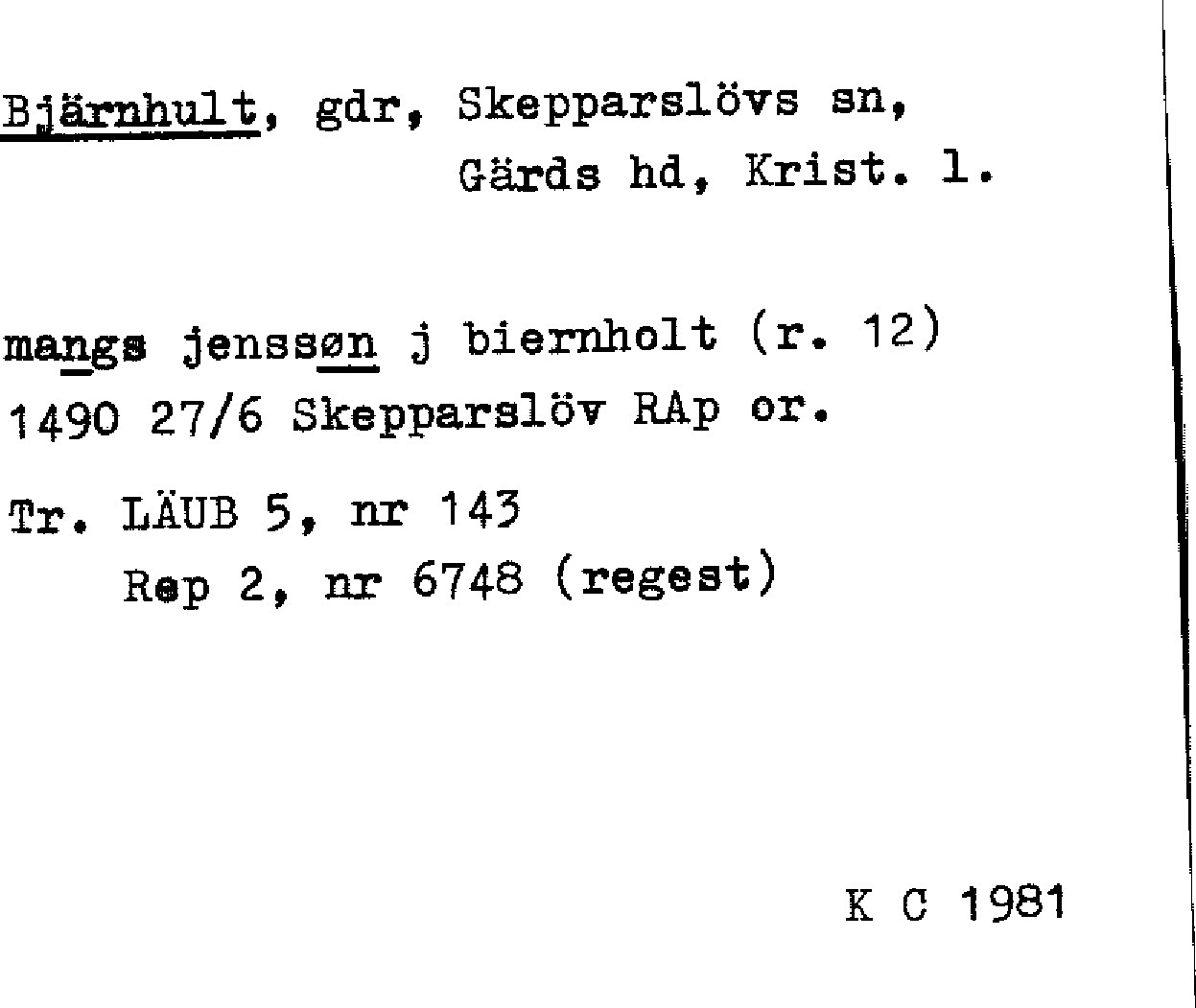 Bjärnhult, gdr, Skepparslövs sn,
Gärds hd, Krist. l.

mangs jenssøn j biernholt (r. 12)
1490 27/6 Skepparslöv RAp or.

Tr. LÄUB 5, nr 143
Rep 2, nr 6748 (regest)

K C 1981